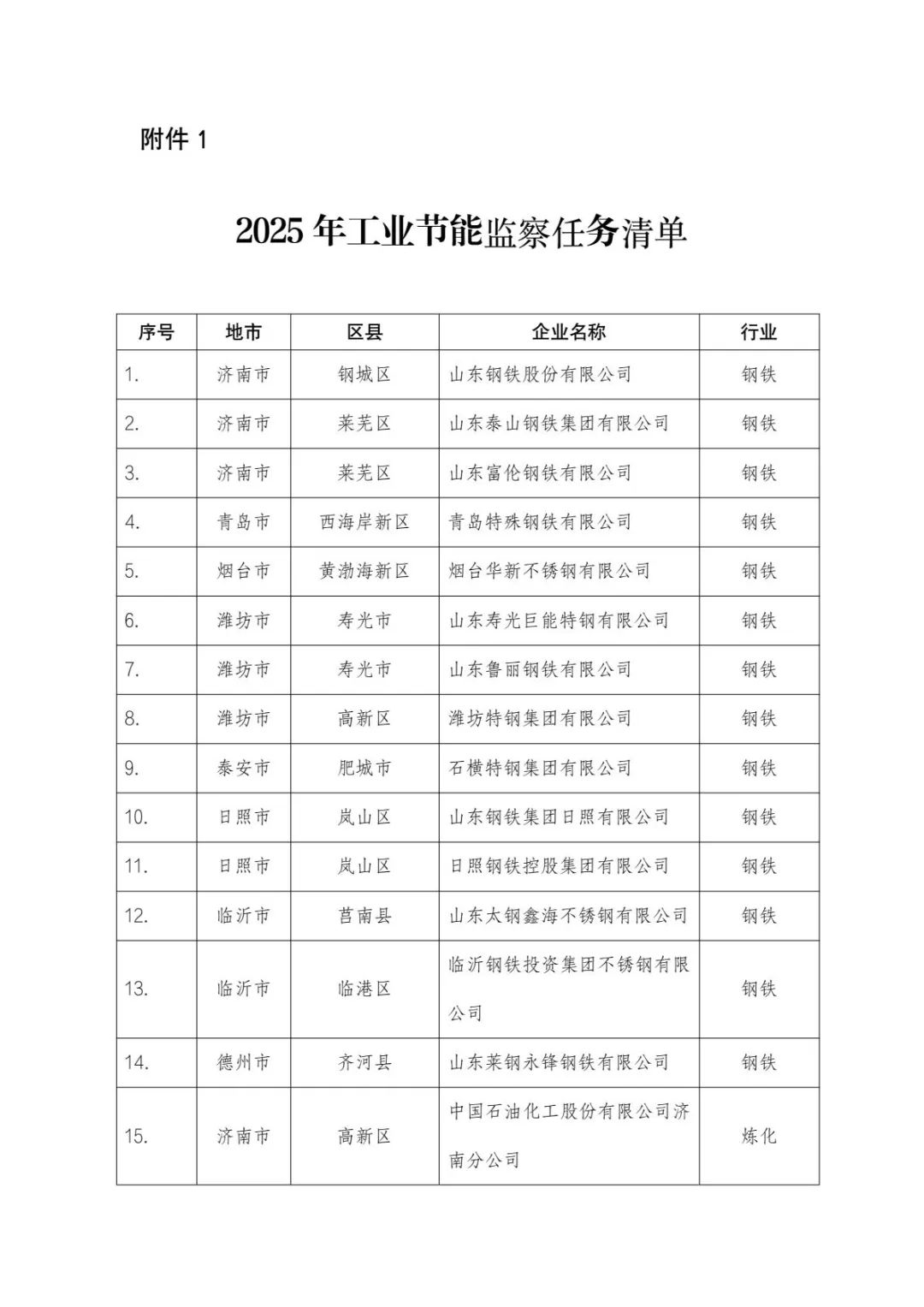 附件 1

2025 年工业节能监察任务清单

| 序号 | 地市 | 区县 | 企业名称 | 行业 |
|---|---|---|---|---|
| 1. | 济南市 | 钢城区 | 山东钢铁股份有限公司 | 钢铁 |
| 2. | 济南市 | 莱芜区 | 山东泰山钢铁集团有限公司 | 钢铁 |
| 3. | 济南市 | 莱芜区 | 山东富伦钢铁有限公司 | 钢铁 |
| 4. | 青岛市 | 西海岸新区 | 青岛特殊钢铁有限公司 | 钢铁 |
| 5. | 烟台市 | 黄渤海新区 | 烟台华新不锈钢有限公司 | 钢铁 |
| 6. | 潍坊市 | 寿光市 | 山东寿光巨能特钢有限公司 | 钢铁 |
| 7. | 潍坊市 | 寿光市 | 山东鲁丽钢铁有限公司 | 钢铁 |
| 8. | 潍坊市 | 高新区 | 潍坊特钢集团有限公司 | 钢铁 |
| 9. | 泰安市 | 肥城市 | 石横特钢集团有限公司 | 钢铁 |
| 10. | 日照市 | 岚山区 | 山东钢铁集团日照有限公司 | 钢铁 |
| 11. | 日照市 | 岚山区 | 日照钢铁控股集团有限公司 | 钢铁 |
| 12. | 临沂市 | 莒南县 | 山东太钢鑫海不锈钢有限公司 | 钢铁 |
| 13. | 临沂市 | 临港区 | 临沂钢铁投资集团不锈钢有限公司 | 钢铁 |
| 14. | 德州市 | 齐河县 | 山东莱钢永锋钢铁有限公司 | 钢铁 |
| 15. | 济南市 | 高新区 | 中国石油化工股份有限公司济南分公司 | 炼化 |